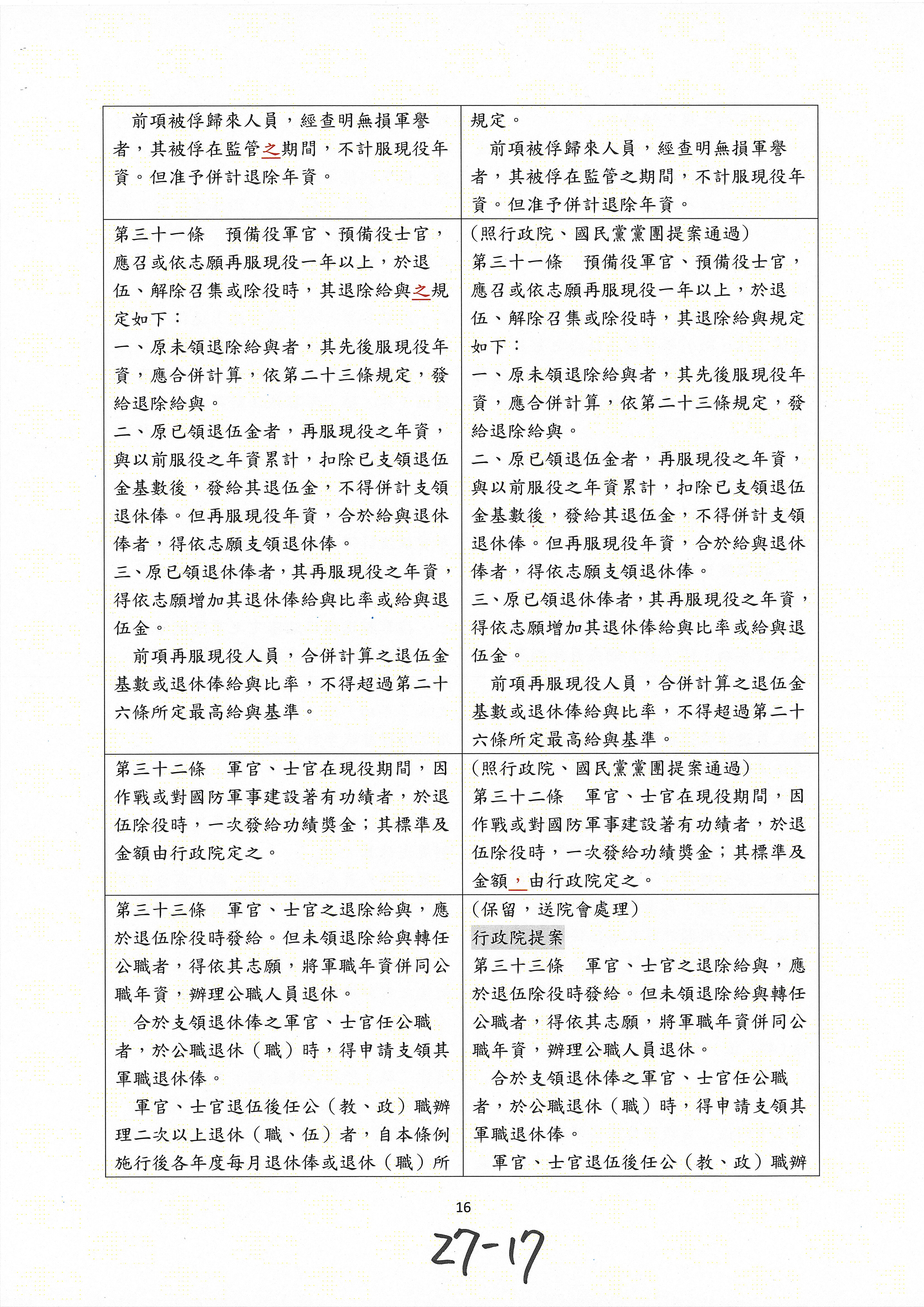 | | |
|---|---|
| 前項被俘歸來人員，經查明無損軍譽者，其被俘在監管之期間，不計服現役年資。但准予併計退除年資。 | 規定。<br>前項被俘歸來人員，經查明無損軍譽者，其被俘在監管之期間，不計服現役年資。但准予併計退除年資。 |
| 第三十一條　預備役軍官、預備役士官，應召或依志願再服現役一年以上，於退伍、解除召集或除役時，其退除給與之規定如下：<br>一、原未領退除給與者，其先後服現役年資，應合併計算，依第二十三條規定，發給退除給與。<br>二、原已領退伍金者，再服現役之年資，與以前服役之年資累計，扣除已支領退伍金基數後，發給其退伍金，不得併計支領退休俸。但再服現役年資，合於給與退休俸者，得依志願支領退休俸。<br>三、原已領退休俸者，其再服現役之年資，得依志願增加其退休俸給與比率或給與退伍金。<br>前項再服現役人員，合併計算之退伍金基數或退休俸給與比率，不得超過第二十六條所定最高給與基準。 | (照行政院、國民黨黨團提案通過)<br>第三十一條　預備役軍官、預備役士官，應召或依志願再服現役一年以上，於退伍、解除召集或除役時，其退除給與規定如下：<br>一、原未領退除給與者，其先後服現役年資，應合併計算，依第二十三條規定，發給退除給與。<br>二、原已領退伍金者，再服現役之年資，與以前服役之年資累計，扣除已支領退伍金基數後，發給其退伍金，不得併計支領退休俸。但再服現役年資，合於給與退休俸者，得依志願支領退休俸。<br>三、原已領退休俸者，其再服現役之年資，得依志願增加其退休俸給與比率或給與退伍金。<br>前項再服現役人員，合併計算之退伍金基數或退休俸給與比率，不得超過第二十六條所定最高給與基準。 |
| 第三十二條　軍官、士官在現役期間，因作戰或對國防軍事建設著有功績者，於退伍除役時，一次發給功績獎金；其標準及金額由行政院定之。 | (照行政院、國民黨黨團提案通過)<br>第三十二條　軍官、士官在現役期間，因作戰或對國防軍事建設著有功績者，於退伍除役時，一次發給功績獎金；其標準及金額，由行政院定之。 |
| 第三十三條　軍官、士官之退除給與，應於退伍除役時發給。但未領退除給與轉任公職者，得依其志願，將軍職年資併同公職年資，辦理公職人員退休。<br>合於支領退休俸之軍官、士官任公職者，於公職退休（職）時，得申請支領其軍職退休俸。<br>軍官、士官退伍後任公（教、政）職辦理二次以上退休（職、伍）者，自本條例施行後各年度每月退休俸或退休（職）所 | (保留，送院會處理)<br>行政院提案<br>第三十三條　軍官、士官之退除給與，應於退伍除役時發給。但未領退除給與轉任公職者，得依其志願，將軍職年資併同公職年資，辦理公職人員退休。<br>合於支領退休俸之軍官、士官任公職者，於公職退休（職）時，得申請支領其軍職退休俸。<br>軍官、士官退伍後任公（教、政）職辦 |

16

27-17